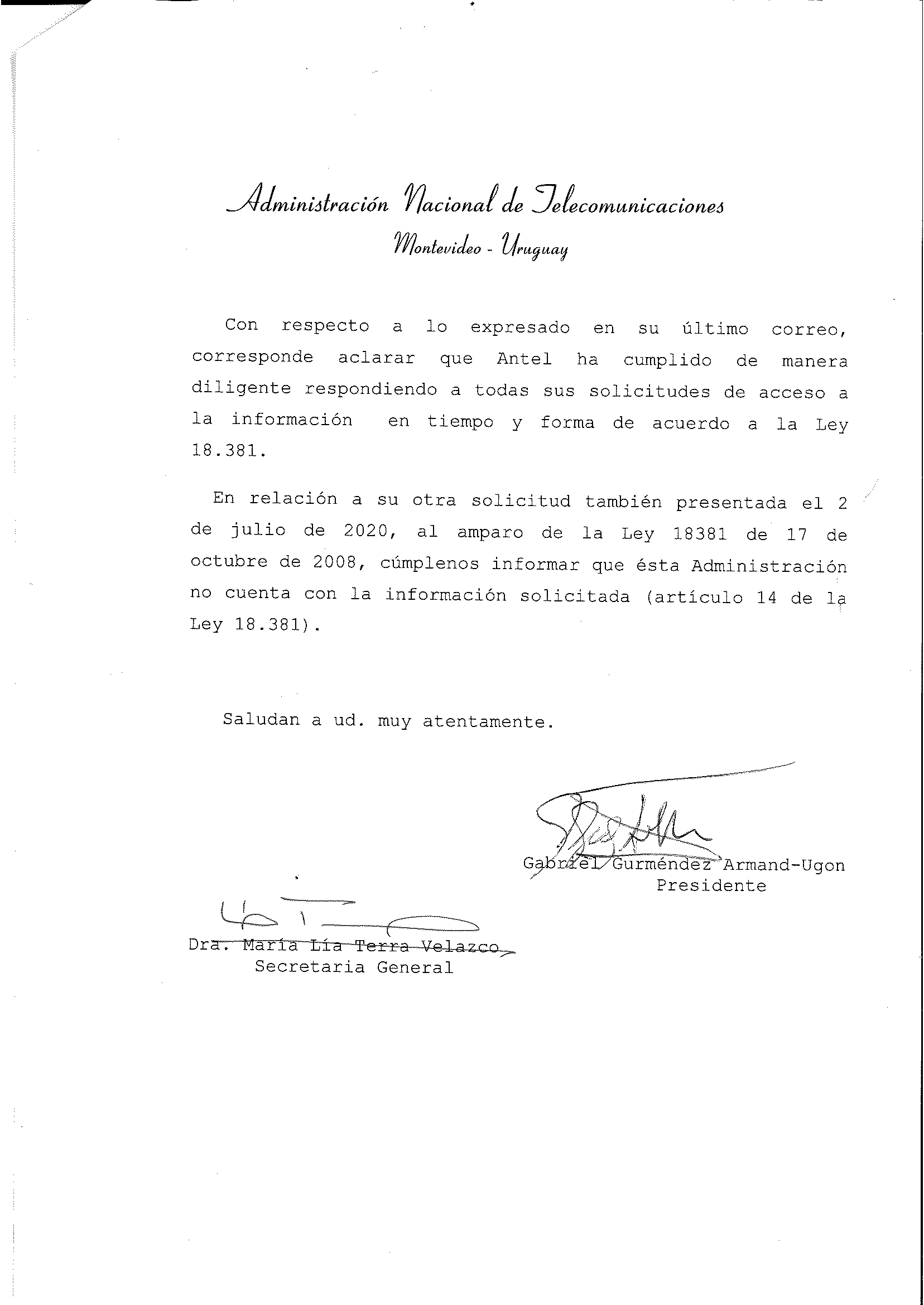 Administración Nacional de Telecomunicaciones
Montevideo - Uruguay

Con respecto a lo expresado en su último correo, corresponde aclarar que Antel ha cumplido de manera diligente respondiendo a todas sus solicitudes de acceso a la información en tiempo y forma de acuerdo a la Ley 18.381.

En relación a su otra solicitud también presentada el 2 de julio de 2020, al amparo de la Ley 18381 de 17 de octubre de 2008, cúmplenos informar que ésta Administración no cuenta con la información solicitada (artículo 14 de la Ley 18.381).

Saludan a ud. muy atentamente.

Gabriel Gurméndez Armand-Ugon
Presidente

Dra. María Lía Terra Velazco
Secretaria General